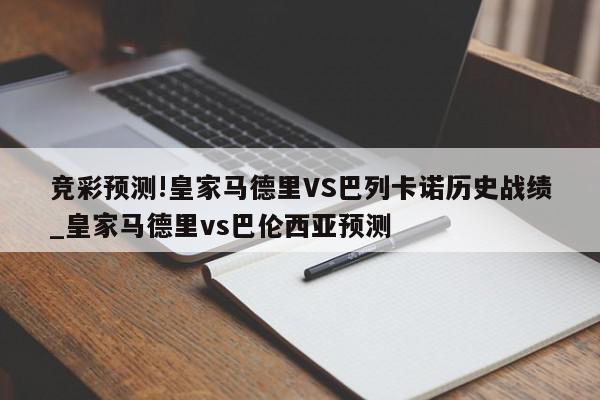 竞彩预测!皇家马德里VS巴列卡诺历史战绩_皇家马德里vs巴伦西亚预测